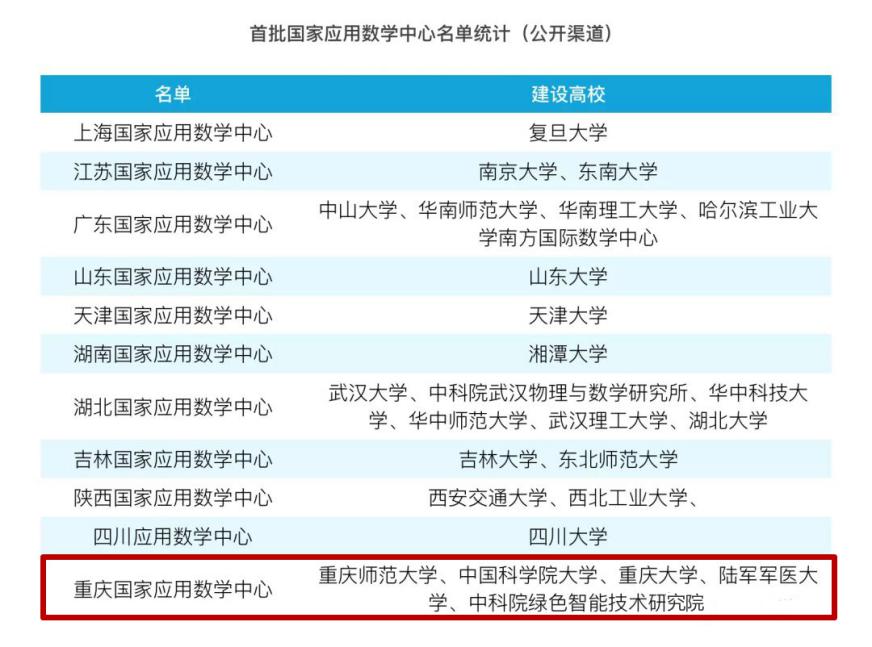 首批国家应用数学中心名单统计（公开渠道）

| 名单 | 建设高校 |
|---|---|
| 上海国家应用数学中心 | 复旦大学 |
| 江苏国家应用数学中心 | 南京大学、东南大学 |
| 广东国家应用数学中心 | 中山大学、华南师范大学、华南理工大学、哈尔滨工业大学南方国际数学中心 |
| 山东国家应用数学中心 | 山东大学 |
| 天津国家应用数学中心 | 天津大学 |
| 湖南国家应用数学中心 | 湘潭大学 |
| 湖北国家应用数学中心 | 武汉大学、中科院武汉物理与数学研究所、华中科技大学、华中师范大学、武汉理工大学、湖北大学 |
| 吉林国家应用数学中心 | 吉林大学、东北师范大学 |
| 陕西国家应用数学中心 | 西安交通大学、西北工业大学、 |
| 四川应用数学中心 | 四川大学 |
| 重庆国家应用数学中心 | 重庆师范大学、中国科学院大学、重庆大学、陆军军医大学、中科院绿色智能技术研究院 |